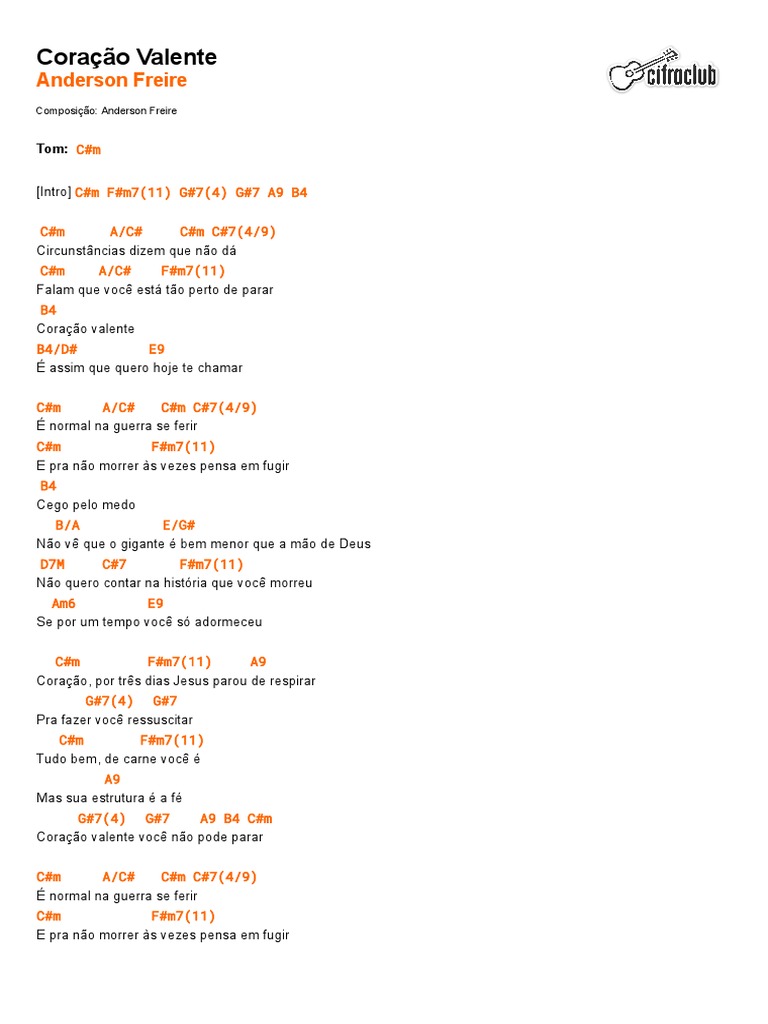 Coração Valente
Anderson Freire

cifraclub

Composição: Anderson Freire

Tom: C#m

[Intro] C#m F#m7(11) G#7(4) G#7 A9 B4

C#m A/C# C#m C#7(4/9)
Circunstâncias dizem que não dá
C#m A/C# F#m7(11)
Falam que você está tão perto de parar
B4
Coração valente
B4/D# E9
É assim que quero hoje te chamar

C#m A/C# C#m C#7(4/9)
É normal na guerra se ferir
C#m F#m7(11)
E pra não morrer às vezes pensa em fugir
B4
Cego pelo medo
B/A E/G#
Não vê que o gigante é bem menor que a mão de Deus
D7M C#7 F#m7(11)
Não quero contar na história que você morreu
Am6 E9
Se por um tempo você só adormeceu

C#m F#m7(11) A9
Coração, por três dias Jesus parou de respirar
G#7(4) G#7
Pra fazer você ressuscitar
C#m F#m7(11)
Tudo bem, de carne você é
A9
Mas sua estrutura é a fé
G#7(4) G#7 A9 B4 C#m
Coração valente você não pode parar

C#m A/C# C#m C#7(4/9)
É normal na guerra se ferir
C#m F#m7(11)
E pra não morrer às vezes pensa em fugir